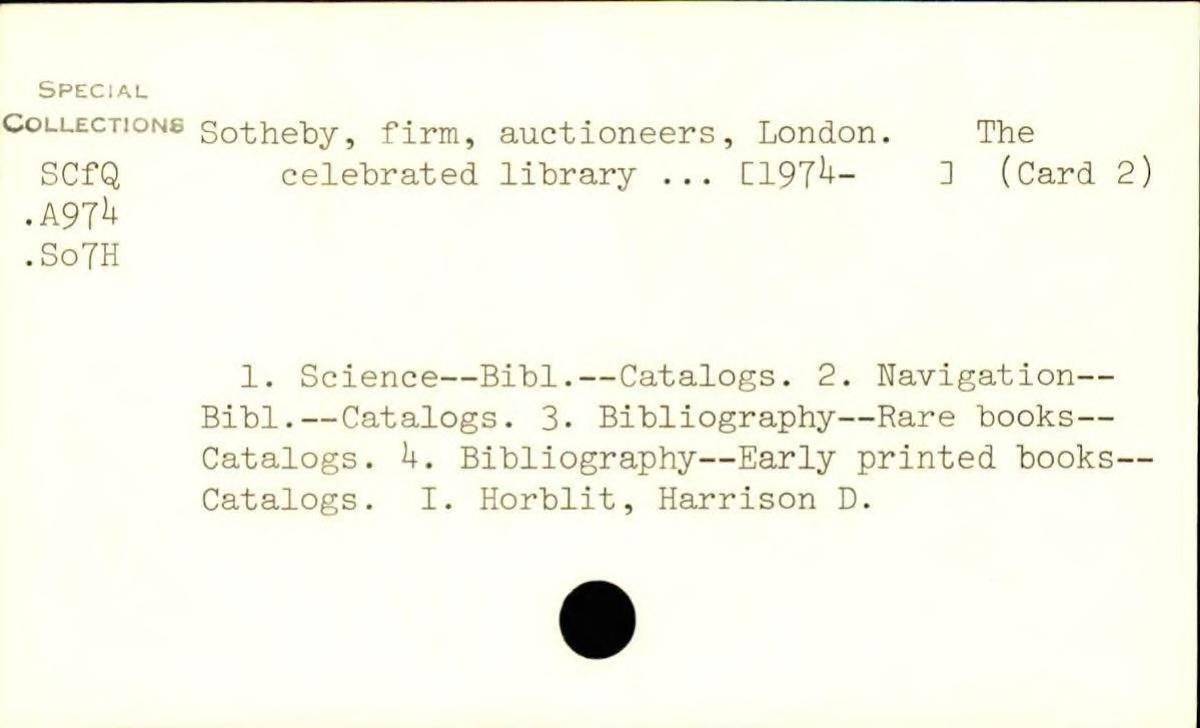 SPECIAL
COLLECTIONS
SCfQ
.A974
.So7H

Sotheby, firm, auctioneers, London. The celebrated library ... [1974- ] (Card 2)

1. Science--Bibl.--Catalogs. 2. Navigation--Bibl.--Catalogs. 3. Bibliography--Rare books--Catalogs. 4. Bibliography--Early printed books--Catalogs. I. Horblit, Harrison D.